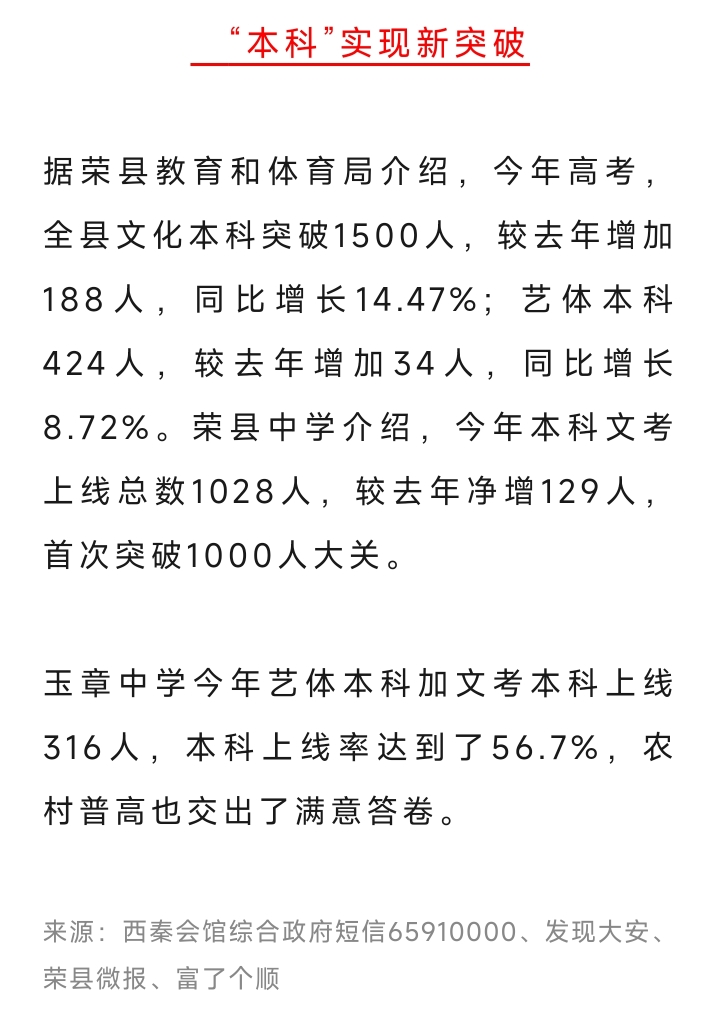 “本科”实现新突破

据荣县教育和体育局介绍，今年高考，全县文化本科突破1500人，较去年增加188人，同比增长14.47%；艺体本科424人，较去年增加34人，同比增长8.72%。荣县中学介绍，今年本科文考上线总数1028人，较去年净增129人，首次突破1000人大关。

玉章中学今年艺体本科加文考本科上线316人，本科上线率达到了56.7%，农村普高也交出了满意答卷。

来源：西秦会馆综合政府短信65910000、发现大安、荣县微报、富了个顺